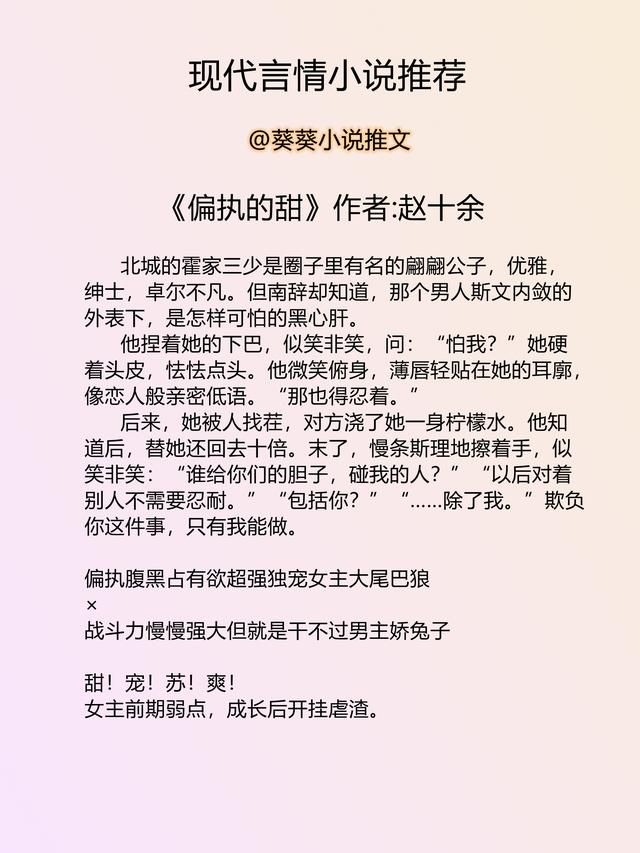 现代言情小说推荐

@葵葵小说推文

《偏执的甜》作者:赵十余

北城的霍家三少是圈子里有名的翩翩公子，优雅，绅士，卓尔不凡。但南辞却知道，那个男人斯文内敛的外表下，是怎样可怕的黑心肝。

他捏着她的下巴，似笑非笑，问：“怕我？”她硬着头皮，怯怯点头。他微笑俯身，薄唇轻贴在她的耳廓，像恋人般亲密低语。“那也得忍着。”

后来，她被人找茬，对方浇了她一身柠檬水。他知道后，替她还回去十倍。末了，慢条斯理地擦着手，似笑非笑：“谁给你们的胆子，碰我的人？”“以后对着别人不需要忍耐。”“包括你？”“……除了我。”欺负你这件事，只有我能做。

偏执腹黑占有欲超强独宠女主大尾巴狼
×
战斗力慢慢强大但就是干不过男主娇兔子

甜！宠！苏！爽！
女主前期弱点，成长后开挂虐渣。